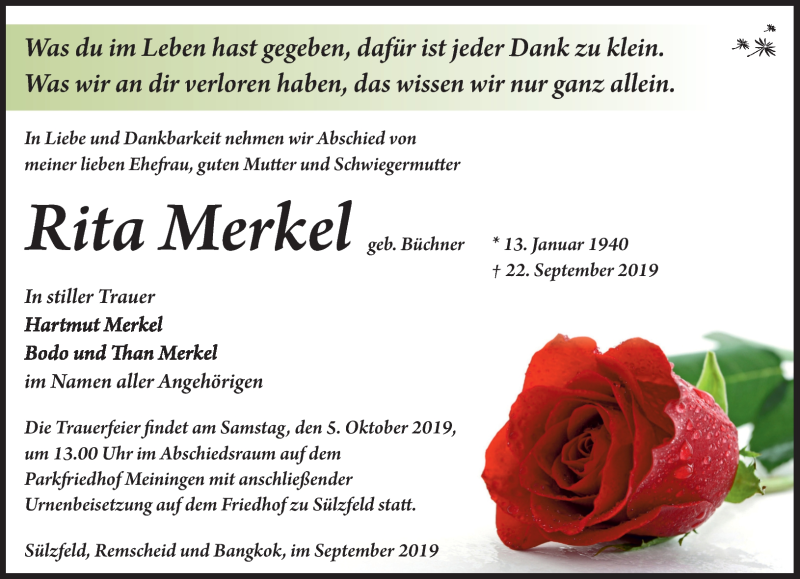 Was du im Leben hast gegeben, dafür ist jeder Dank zu klein.
Was wir an dir verloren haben, das wissen wir nur ganz allein.

In Liebe und Dankbarkeit nehmen wir Abschied von meiner lieben Ehefrau, guten Mutter und Schwiegermutter

Rita Merkel geb. Büchner

* 13. Januar 1940
† 22. September 2019

In stiller Trauer
Hartmut Merkel
Bodo und Than Merkel
im Namen aller Angehörigen

Die Trauerfeier findet am Samstag, den 5. Oktober 2019, um 13.00 Uhr im Abschiedsraum auf dem Parkfriedhof Meiningen mit anschließender Urnenbeisetzung auf dem Friedhof zu Sülzfeld statt.

Sülzfeld, Remscheid und Bangkok, im September 2019